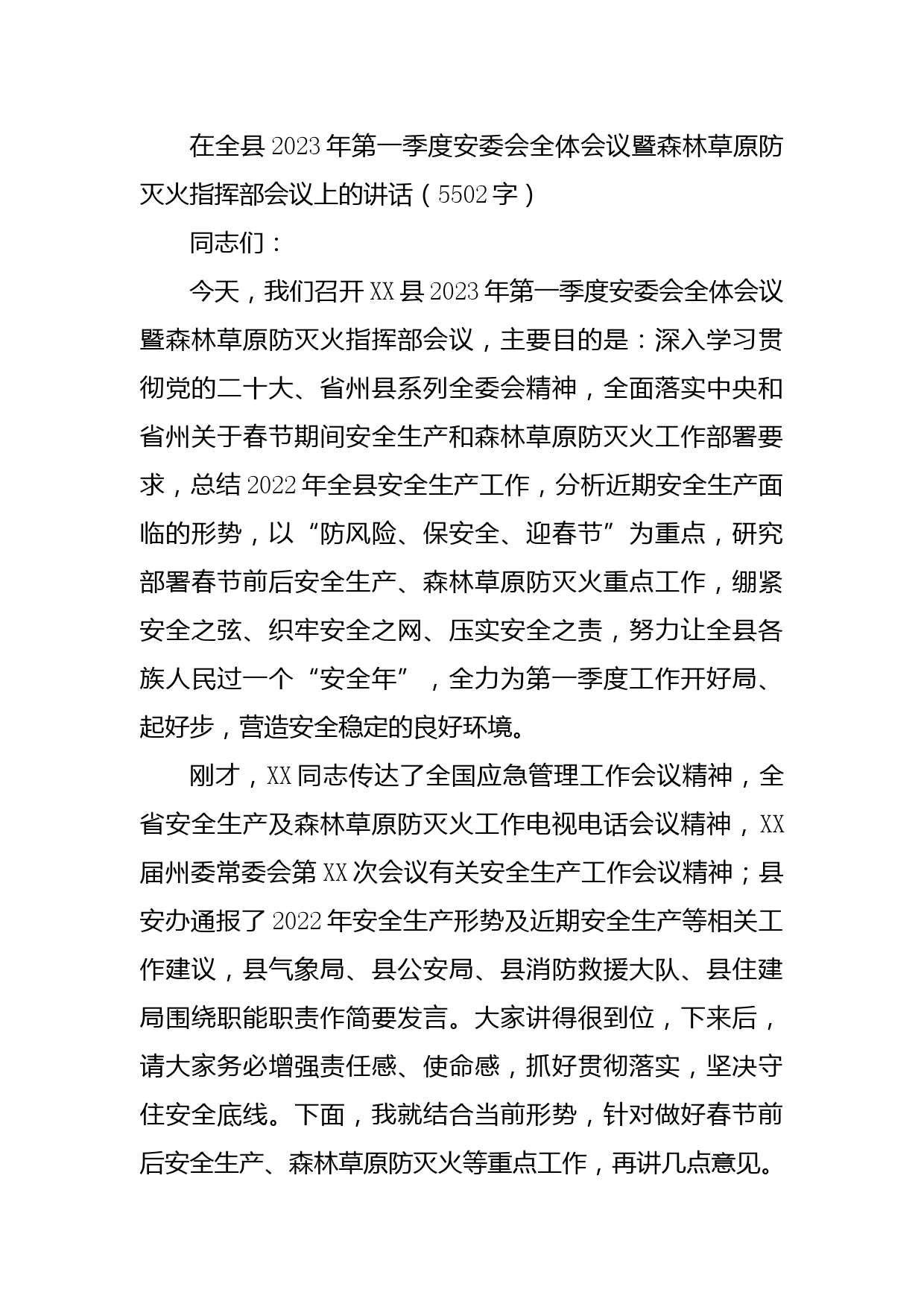 在全县2023年第一季度安委会全体会议暨森林草原防灭火指挥部会议上的讲话（5502字）

同志们：

今天，我们召开XX县2023年第一季度安委会全体会议暨森林草原防灭火指挥部会议，主要目的是：深入学习贯彻党的二十大、省州县系列全委会精神，全面落实中央和省州关于春节期间安全生产和森林草原防灭火工作部署要求，总结2022年全县安全生产工作，分析近期安全生产面临的形势，以“防风险、保安全、迎春节”为重点，研究部署春节前后安全生产、森林草原防灭火重点工作，绷紧安全之弦、织牢安全之网、压实安全之责，努力让全县各族人民过一个“安全年”，全力为第一季度工作开好局、起好步，营造安全稳定的良好环境。

刚才，XX同志传达了全国应急管理工作会议精神，全省安全生产及森林草原防灭火工作电视电话会议精神，XX届州委常委会第XX次会议有关安全生产工作会议精神；县安办通报了2022年安全生产形势及近期安全生产等相关工作建议，县气象局、县公安局、县消防救援大队、县住建局围绕职能职责作简要发言。大家讲得很到位，下来后，请大家务必增强责任感、使命感，抓好贯彻落实，坚决守住安全底线。下面，我就结合当前形势，针对做好春节前后安全生产、森林草原防灭火等重点工作，再讲几点意见。